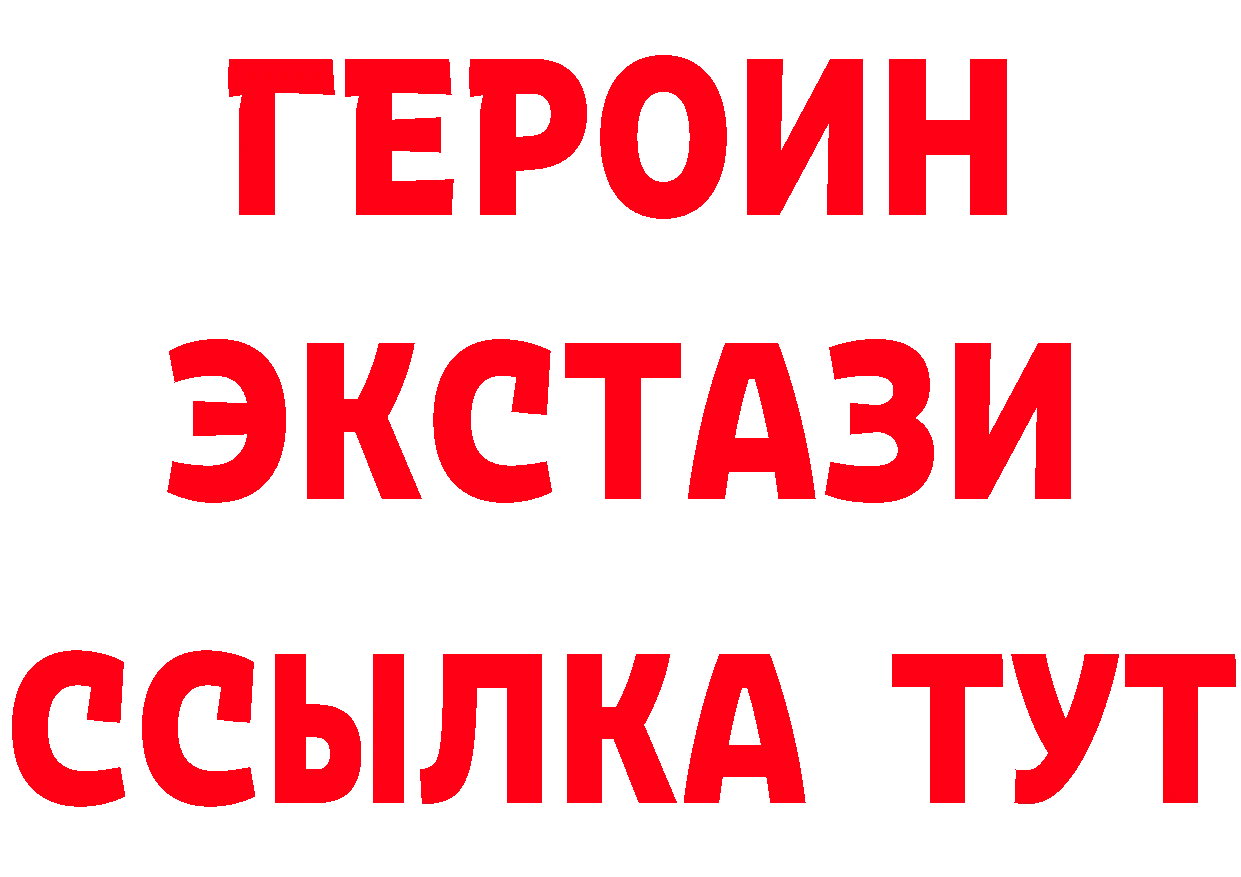 ГЕРОИН
ЭКСТАЗИ
ССЫЛКА ТУТ